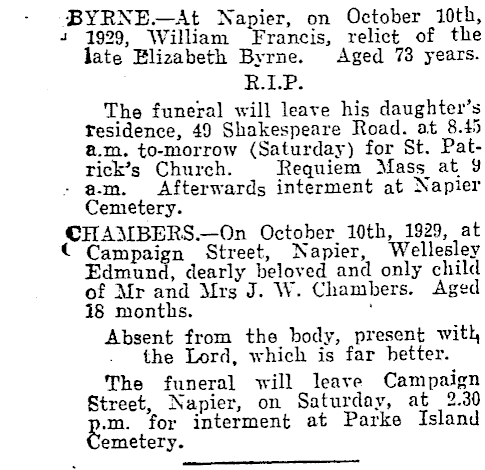 BYRNE.—At Napier, on October 10th, 1929, William Francis, relict of the late Elizabeth Byrne. Aged 73 years.

R.I.P.

The funeral will leave his daughter's residence, 49 Shakespeare Road. at 8.45 a.m. to-morrow (Saturday) for St. Patrick's Church. Requiem Mass at 9 a.m. Afterwards interment at Napier Cemetery.

CHAMBERS.—On October 10th, 1929, at Campaign Street, Napier, Wellesley Edmund, dearly beloved and only child of Mr and Mrs J. W. Chambers. Aged 18 months.

Absent from the body, present with the Lord, which is far better.

The funeral will leave Campaign Street, Napier, on Saturday, at 2.30 p.m. for interment at Parke Island Cemetery.